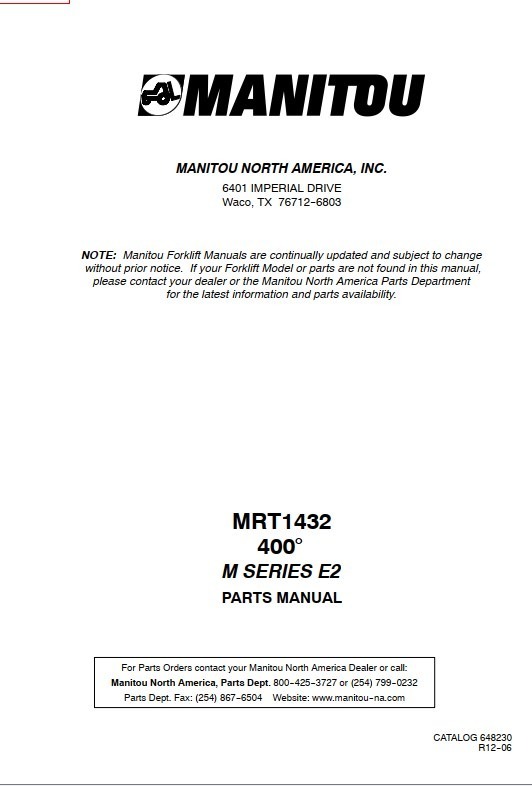 MANITOU

MANITOU NORTH AMERICA, INC.
6401 IMPERIAL DRIVE
Waco, TX 76712-6803

NOTE: Manitou Forklift Manuals are continually updated and subject to change without prior notice. If your Forklift Model or parts are not found in this manual, please contact your dealer or the Manitou North America Parts Department for the latest information and parts availability.

MRT1432
400°
M SERIES E2
PARTS MANUAL

For Parts Orders contact your Manitou North America Dealer or call:
Manitou North America, Parts Dept. 800-425-3727 or (254) 799-0232
Parts Dept. Fax: (254) 867-6504 Website: www.manitou-na.com

CATALOG 648230
R12-06